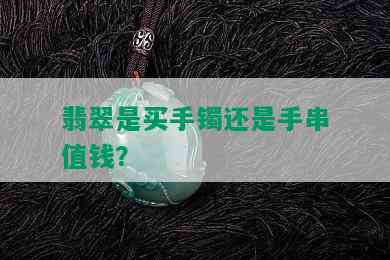 翡翠是买手镯还是手串值钱?